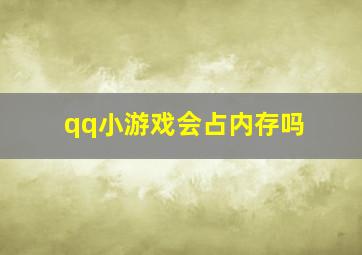 qq小游戏会占内存吗